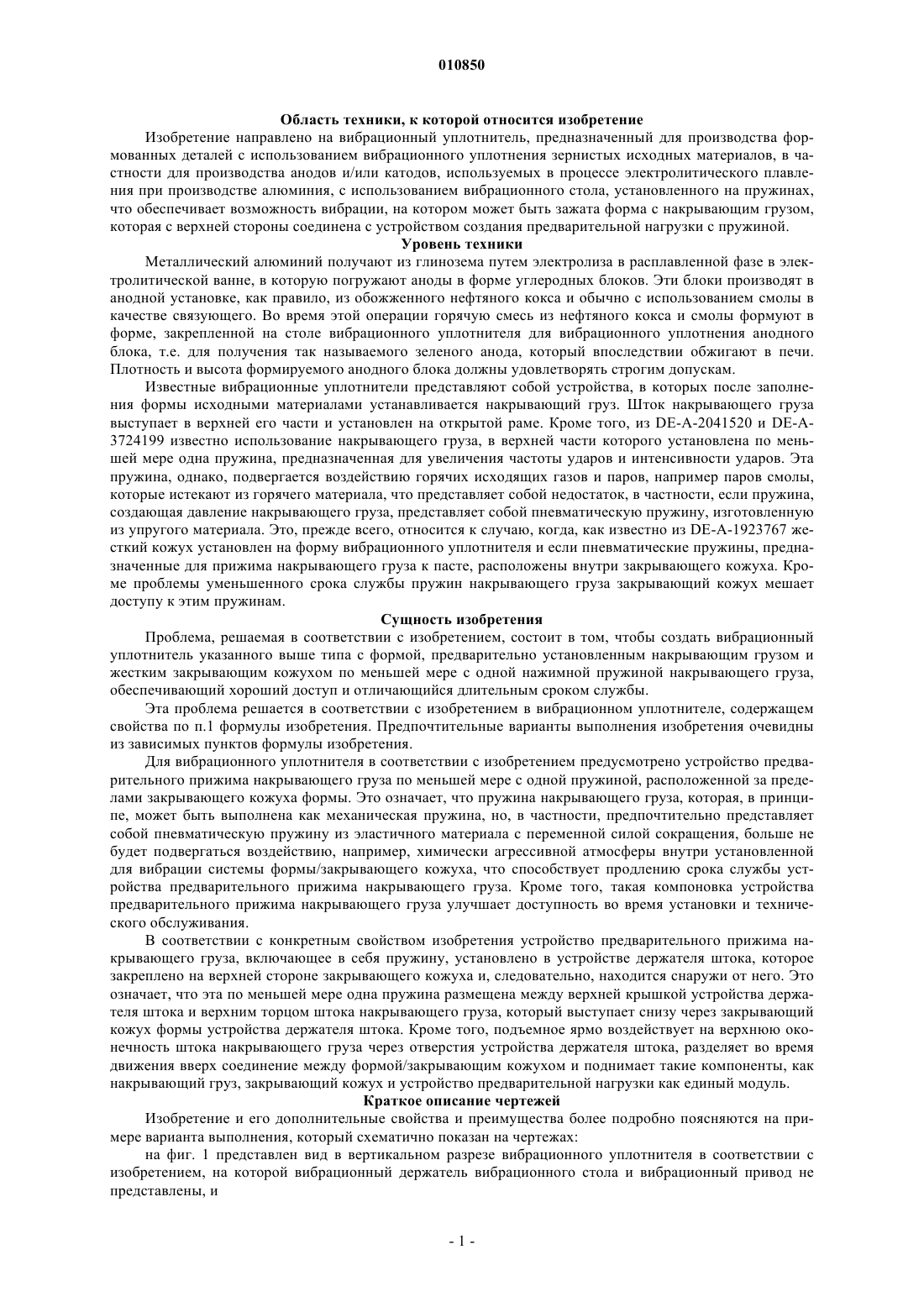 010850

Область техники, к которой относится изобретение

Изобретение направлено на вибрационный уплотнитель, предназначенный для производства формованных деталей с использованием вибрационного уплотнения зернистых исходных материалов, в частности для производства анодов и/или катодов, используемых в процессе электролитического плавления при производстве алюминия, с использованием вибрационного стола, установленного на пружинах, что обеспечивает возможность вибрации, на котором может быть зажата форма с накрывающим грузом, которая с верхней стороны соединена с устройством создания предварительной нагрузки с пружиной.

Уровень техники

Металлический алюминий получают из глинозема путем электролиза в расплавленной фазе в электролитической ванне, в которую погружают аноды в форме углеродных блоков. Эти блоки производят в анодной установке, как правило, из обожженного нефтяного кокса и обычно с использованием смолы в качестве связующего. Во время этой операции горячую смесь из нефтяного кокса и смолы формуют в форме, закрепленной на столе вибрационного уплотнителя для вибрационного уплотнения анодного блока, т.е. для получения так называемого зеленого анода, который впоследствии обжигают в печи. Плотность и высота формируемого анодного блока должны удовлетворять строгим допускам.

Известные вибрационные уплотнители представляют собой устройства, в которых после заполнения формы исходными материалами устанавливается накрывающий груз. Шток накрывающего груза выступает в верхней его части и установлен на открытой раме. Кроме того, из DE-A-2041520 и DE-A-3724199 известно использование накрывающего груза, в верхней части которого установлена по меньшей мере одна пружина, предназначенная для увеличения частоты ударов и интенсивности ударов. Эта пружина, однако, подвергается воздействию горячих исходящих газов и паров, например паров смолы, которые истекают из горячего материала, что представляет собой недостаток, в частности, если пружина, создающая давление накрывающего груза, представляет собой пневматическую пружину, изготовленную из упругого материала. Это, прежде всего, относится к случаю, когда, как известно из DE-A-1923767 жесткий кожух установлен на форму вибрационного уплотнителя и если пневматические пружины, предназначенные для прижима накрывающего груза к пасте, расположены внутри закрывающего кожуха. Кроме проблемы уменьшенного срока службы пружин накрывающего груза закрывающий кожух мешает доступу к этим пружинам.

Сущность изобретения

Проблема, решаемая в соответствии с изобретением, состоит в том, чтобы создать вибрационный уплотнитель указанного выше типа с формой, предварительно установленным накрывающим грузом и жестким закрывающим кожухом по меньшей мере с одной нажимной пружиной накрывающего груза, обеспечивающий хороший доступ и отличающийся длительным сроком службы.

Эта проблема решается в соответствии с изобретением в вибрационном уплотнителе, содержащем свойства по п.1 формулы изобретения. Предпочтительные варианты выполнения изобретения очевидны из зависимых пунктов формулы изобретения.

Для вибрационного уплотнителя в соответствии с изобретением предусмотрено устройство предварительного прижима накрывающего груза по меньшей мере с одной пружиной, расположенной за пределами закрывающего кожуха формы. Это означает, что пружина накрывающего груза, которая, в принципе, может быть выполнена как механическая пружина, но, в частности, предпочтительно представляет собой пневматическую пружину из эластичного материала с переменной силой сокращения, больше не будет подвергаться воздействию, например, химически агрессивной атмосферы внутри установленной для вибрации системы формы/закрывающего кожуха, что способствует продлению срока службы устройства предварительного прижима накрывающего груза. Кроме того, такая компоновка устройства предварительного прижима накрывающего груза улучшает доступность во время установки и технического обслуживания.

В соответствии с конкретным свойством изобретения устройство предварительного прижима накрывающего груза, включающее в себя пружину, установлено в устройстве держателя штока, которое закреплено на верхней стороне закрывающего кожуха и, следовательно, находится снаружи от него. Это означает, что эта по меньшей мере одна пружина размещена между верхней крышкой устройства держателя штока и верхним торцом штока накрывающего груза, который выступает снизу через закрывающий кожух формы устройства держателя штока. Кроме того, подъемное ярмо воздействует на верхнюю оконечность штока накрывающего груза через отверстия устройства держателя штока, разделяет во время движения вверх соединение между формой/закрывающим кожухом и поднимает такие компоненты, как накрывающий груз, закрывающий кожух и устройство предварительной нагрузки как единый модуль.

Краткое описание чертежей

Изобретение и его дополнительные свойства и преимущества более подробно поясняются на примере варианта выполнения, который схематично показан на чертежах:

на фиг. 1 представлен вид в вертикальном разрезе вибрационного уплотнителя в соответствии с изобретением, на которой вибрационный держатель вибрационного стола и вибрационный привод не представлены, и

- 1 -